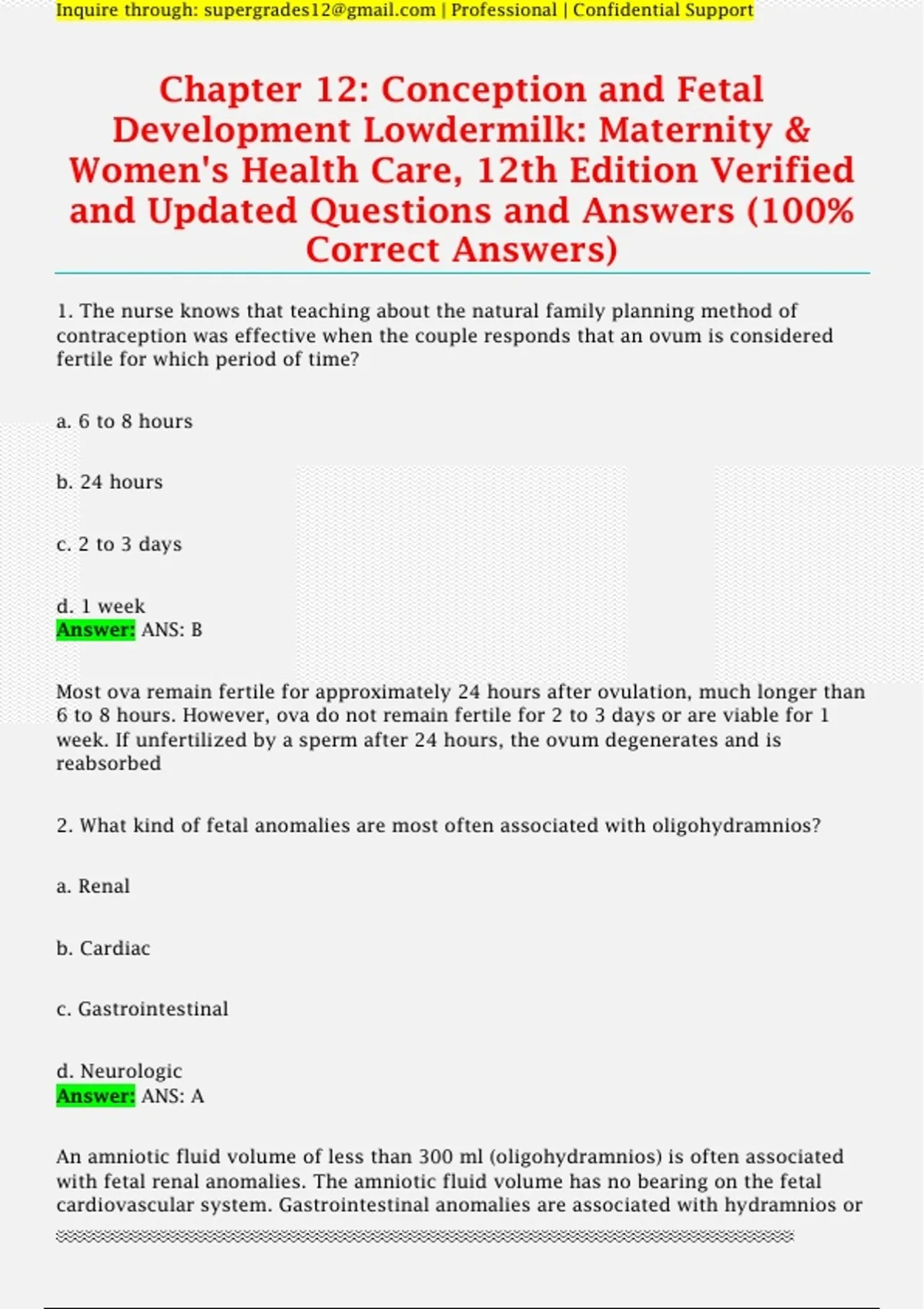 Inquire through: supergrades12@gmail.com | Professional | Confidential Support

Chapter 12: Conception and Fetal Development Lowdermilk: Maternity & Women's Health Care, 12th Edition Verified and Updated Questions and Answers (100% Correct Answers)

1. The nurse knows that teaching about the natural family planning method of contraception was effective when the couple responds that an ovum is considered fertile for which period of time?

a. 6 to 8 hours

b. 24 hours

c. 2 to 3 days

d. 1 week
Answer: ANS: B

Most ova remain fertile for approximately 24 hours after ovulation, much longer than 6 to 8 hours. However, ova do not remain fertile for 2 to 3 days or are viable for 1 week. If unfertilized by a sperm after 24 hours, the ovum degenerates and is reabsorbed

2. What kind of fetal anomalies are most often associated with oligohydramnios?

a. Renal

b. Cardiac

c. Gastrointestinal

d. Neurologic
Answer: ANS: A

An amniotic fluid volume of less than 300 ml (oligohydramnios) is often associated with fetal renal anomalies. The amniotic fluid volume has no bearing on the fetal cardiovascular system. Gastrointestinal anomalies are associated with hydramnios or